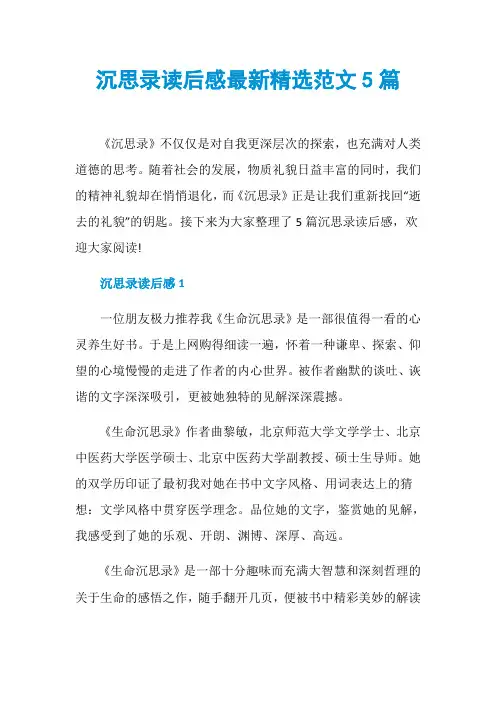 沉思录读后感最新精选范文 5 篇

《沉思录》不仅仅是对自我更深层次的探索，也充满对人类道德的思考。随着社会的发展，物质礼貌日益丰富的同时，我们的精神礼貌却在悄悄退化，而《沉思录》正是让我们重新找回“逝去的礼貌”的钥匙。接下来为大家整理了 5 篇沉思录读后感，欢迎大家阅读!

沉思录读后感 1

一位朋友极力推荐我《生命沉思录》是一部很值得一看的心灵养生好书。于是上网购得细读一遍，怀着一种谦卑、探索、仰望的心境慢慢的走进了作者的内心世界。被作者幽默的谈吐、诙谐的文字深深吸引，更被她独特的见解深深震撼。

《生命沉思录》作者曲黎敏，北京师范大学文学学士、北京中医药大学医学硕士、北京中医药大学副教授、硕士生导师。她的双学历印证了最初我对她在书中文字风格、用词表达上的猜想：文学风格中贯穿医学理念。品位她的文字，鉴赏她的见解，我感受到了她的乐观、开朗、渊博、深厚、高远。

《生命沉思录》是一部十分趣味而充满大智慧和深刻哲理的关于生命的感悟之作，随手翻开几页，便被书中精彩美妙的解读